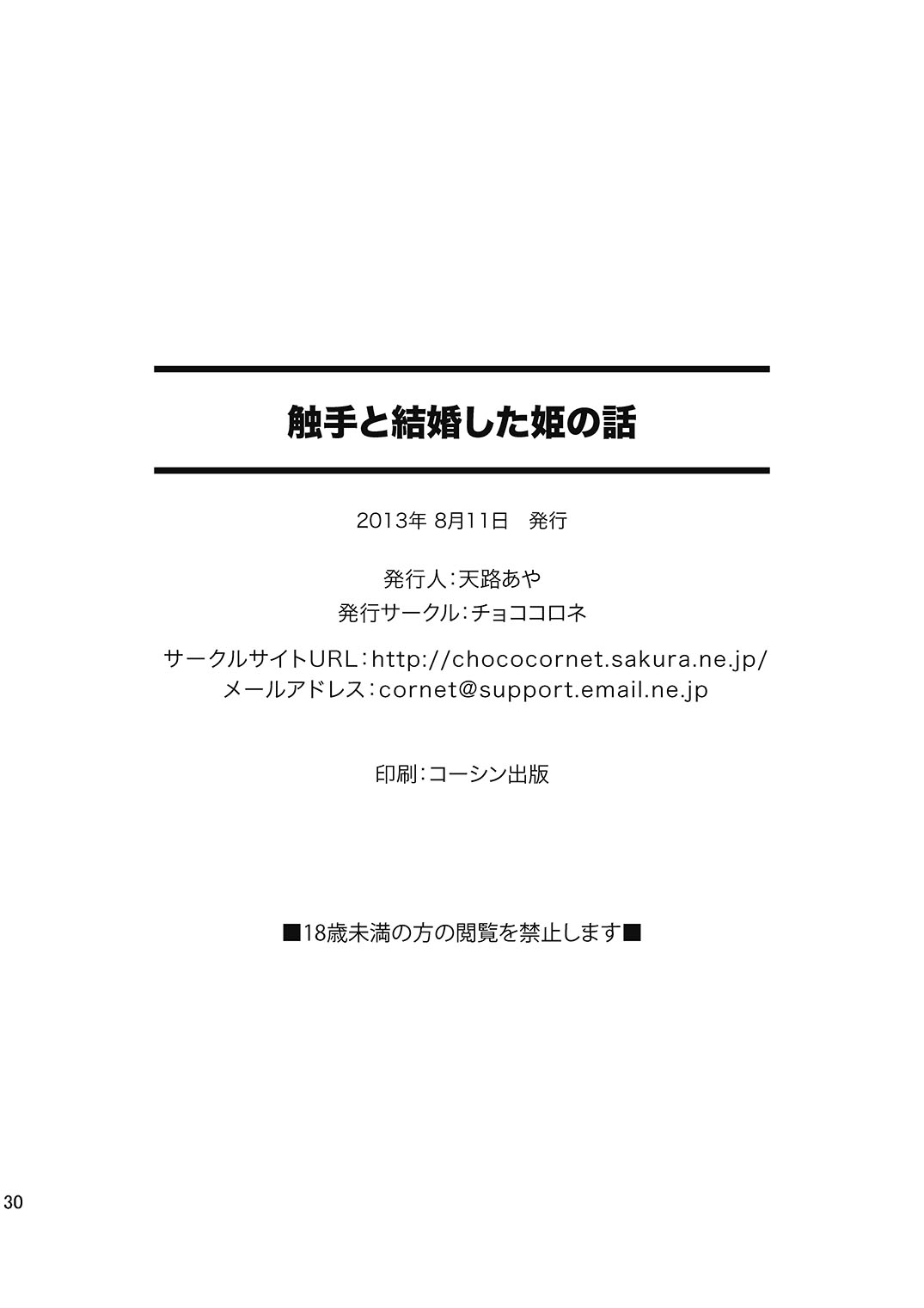 触手と結婚した姫の話

2013年 8月11日　発行

発行人：天路あや
発行サークル：チョココロネ

サークルサイトURL：http://chococornet.sakura.ne.jp/
メールアドレス：cornet@support.email.ne.jp

印刷：コーシン出版

■18歳未満の方の閲覧を禁止します■

30